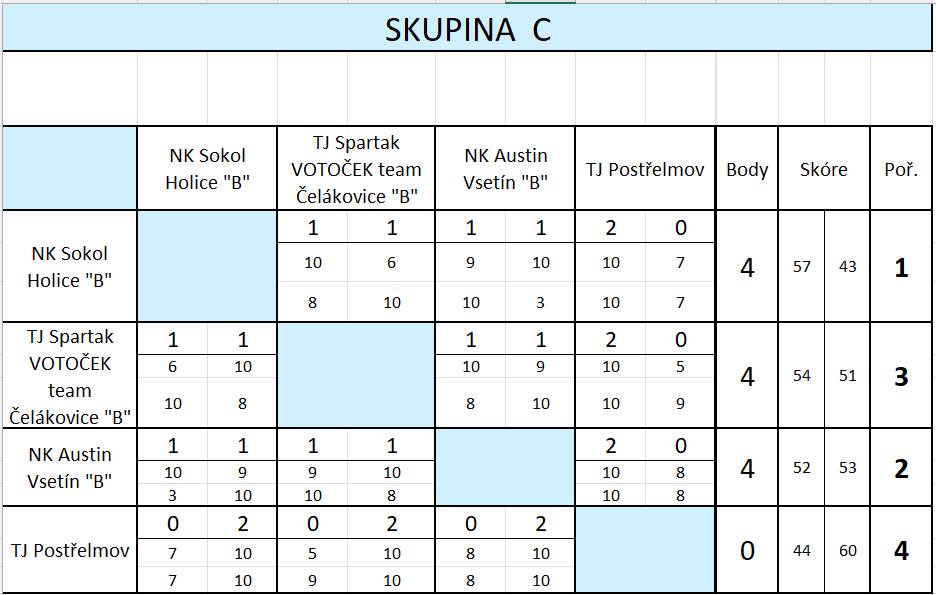 SKUPINA C

| | NK Sokol Holice "B" | | TJ Spartak VOTOČEK team Čelákovice "B" | | NK Austin Vsetín "B" | | TJ Postřelmov | | Body | Skóre | | Poř. |
|---|---|---|---|---|---|---|---|---|---|---|---|---|
| NK Sokol Holice "B" | | | 1 | 1 | 1 | 1 | 2 | 0 | 4 | 57 | 43 | 1 |
| | | | 10 | 6 | 9 | 10 | 10 | 7 | | | | |
| | | | 8 | 10 | 10 | 3 | 10 | 7 | | | | |
| TJ Spartak VOTOČEK team Čelákovice "B" | 1 | 1 | | | 1 | 1 | 2 | 0 | 4 | 54 | 51 | 3 |
| | 6 | 10 | | | 10 | 9 | 10 | 5 | | | | |
| | 10 | 8 | | | 8 | 10 | 10 | 9 | | | | |
| NK Austin Vsetín "B" | 1 | 1 | 1 | 1 | | | 2 | 0 | 4 | 52 | 53 | 2 |
| | 10 | 9 | 9 | 10 | | | 10 | 8 | | | | |
| | 3 | 10 | 10 | 8 | | | 10 | 8 | | | | |
| TJ Postřelmov | 0 | 2 | 0 | 2 | 0 | 2 | | | 0 | 44 | 60 | 4 |
| | 7 | 10 | 5 | 10 | 8 | 10 | | | | | | |
| | 7 | 10 | 9 | 10 | 8 | 10 | | | | | | |